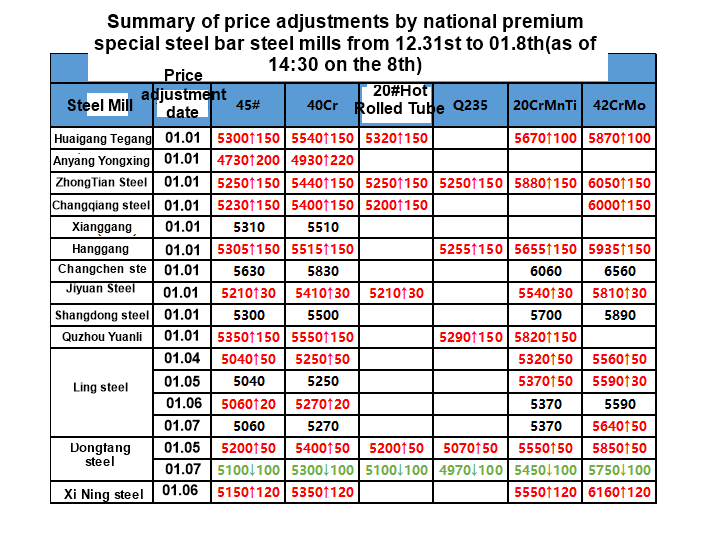 Summary of price adjustments by national premium special steel bar steel mills from 12.31st to 01.8th(as of 14:30 on the 8th)

| Steel Mill | Price adjustment date | 45# | 40Cr | 20#Hot Rolled Tube | Q235 | 20CrMnTi | 42CrMo |
|---|---|---|---|---|---|---|---|
| Huaigang Tegang | 01.01 | 5300↑150 | 5540↑150 | 5320↑150 | | 5670↑100 | 5870↑100 |
| Anyang Yongxing | 01.01 | 4730↑200 | 4930↑220 | | | | |
| ZhongTian Steel | 01.01 | 5250↑150 | 5440↑150 | 5250↑150 | 5250↑150 | 5880↑150 | 6050↑150 |
| Changqiang steel | 01.01 | 5230↑150 | 5400↑150 | 5200↑150 | | | 6000↑150 |
| Xianggang | 01.01 | 5310 | 5510 | | | | |
| Hanggang | 01.01 | 5305↑150 | 5515↑150 | | 5255↑150 | 5655↑150 | 5935↑150 |
| Changchen ste | 01.01 | 5630 | 5830 | | | 6060 | 6560 |
| Jiyuan Steel | 01.01 | 5210↑30 | 5410↑30 | 5210↑30 | | 5540↑30 | 5810↑30 |
| Shangdong steel | 01.01 | 5300 | 5500 | | | 5700 | 5890 |
| Quzhou Yuanli | 01.01 | 5350↑150 | 5550↑150 | | 5290↑150 | 5820↑150 | |
| Ling steel | 01.04 | 5040↑50 | 5250↑50 | | | 5320↑50 | 5560↑50 |
| | 01.05 | 5040 | 5250 | | | 5370↑50 | 5590↑30 |
| | 01.06 | 5060↑20 | 5270↑20 | | | 5370 | 5590 |
| | 01.07 | 5060 | 5270 | | | 5370 | 5640↑50 |
| Dongfang steel | 01.05 | 5200↑50 | 5400↑50 | 5200↑50 | 5070↑50 | 5550↑50 | 5850↑50 |
| | 01.07 | 5100↓100 | 5300↓100 | 5100↓100 | 4970↓100 | 5450↓100 | 5750↓100 |
| Xi Ning steel | 01.06 | 5150↑120 | 5350↑120 | | | 5550↑120 | 6160↑120 |